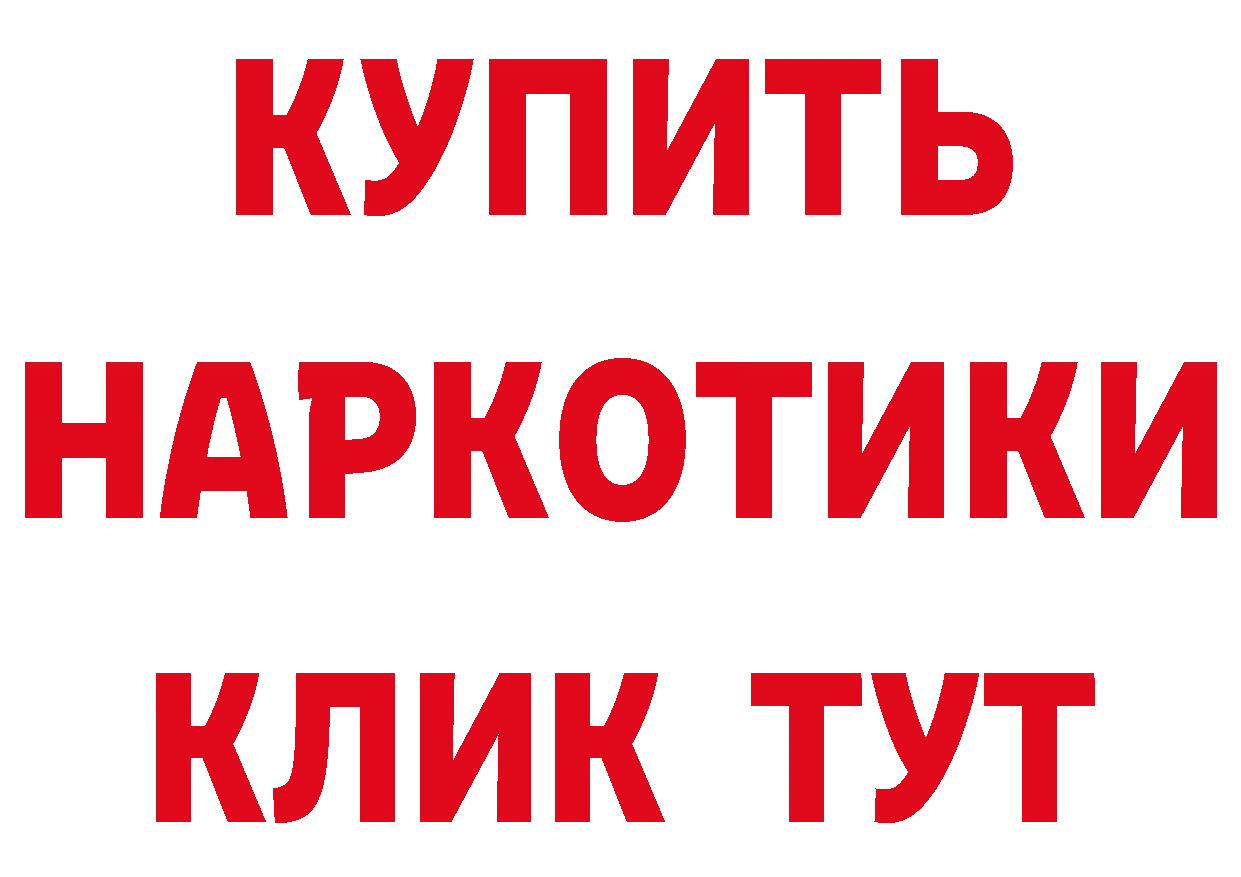 КУПИТЬ НАРКОТИКИ КЛИК ТУТ